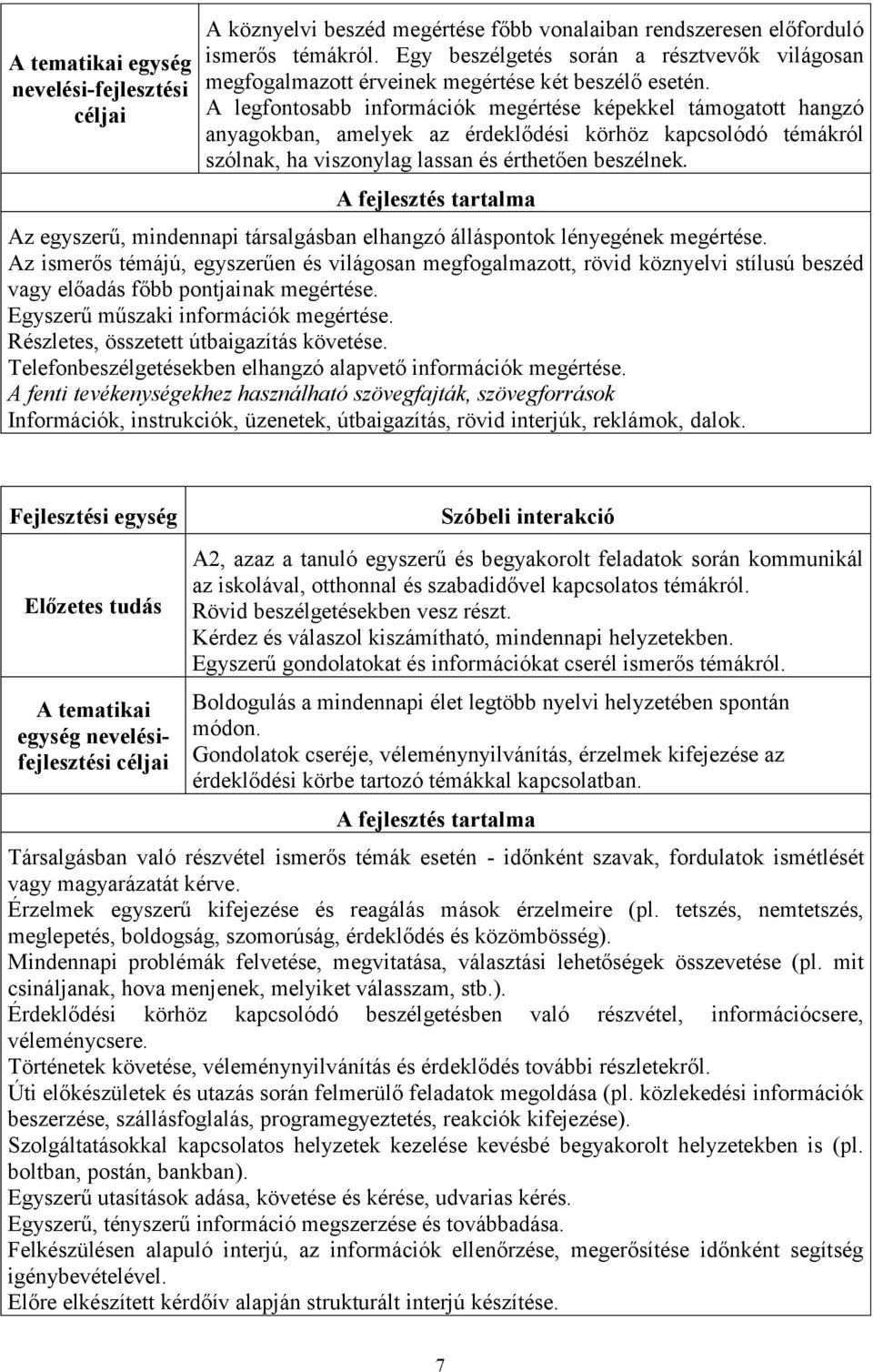 | A tematikai egység nevelési-fejlesztési céljai | A köznyelvi beszéd megértése főbb vonalaiban rendszeresen előforduló ismerős témákról. Egy beszélgetés során a résztvevők világosan megfogalmazott érveinek megértése két beszélő esetén. A legfontosabb információk megértése képekkel támogatott hangzó anyagokban, amelyek az érdeklődési körhöz kapcsolódó témákról szólnak, ha viszonylag lassan és érthetően beszélnek. |
|---|---|

A fejlesztés tartalma

Az egyszerű, mindennapi társalgásban elhangzó álláspontok lényegének megértése.
Az ismerős témájú, egyszerűen és világosan megfogalmazott, rövid köznyelvi stílusú beszéd vagy előadás főbb pontjainak megértése.
Egyszerű műszaki információk megértése.
Részletes, összetett útbaigazítás követése.
Telefonbeszélgetésekben elhangzó alapvető információk megértése.
A fenti tevékenységekhez használható szövegfajták, szövegforrások
Információk, instrukciók, üzenetek, útbaigazítás, rövid interjúk, reklámok, dalok.

| Fejlesztési egység | Szóbeli interakció |
|---|---|
| Előzetes tudás | A2, azaz a tanuló egyszerű és begyakorolt feladatok során kommunikál az iskolával, otthonnal és szabadidővel kapcsolatos témákról. Rövid beszélgetésekben vesz részt. Kérdez és válaszol kiszámítható, mindennapi helyzetekben. Egyszerű gondolatokat és információkat cserél ismerős témákról. |
| A tematikai egység nevelési-fejlesztési céljai | Boldogulás a mindennapi élet legtöbb nyelvi helyzetében spontán módon. Gondolatok cseréje, véleménynyilvánítás, érzelmek kifejezése az érdeklődési körbe tartozó témákkal kapcsolatban. |

A fejlesztés tartalma

Társalgásban való részvétel ismerős témák esetén - időnként szavak, fordulatok ismétlését vagy magyarázatát kérve.
Érzelmek egyszerű kifejezése és reagálás mások érzelmeire (pl. tetszés, nemtetszés, meglepetés, boldogság, szomorúság, érdeklődés és közömbösség).
Mindennapi problémák felvetése, megvitatása, választási lehetőségek összevetése (pl. mit csináljanak, hova menjenek, melyiket válasszam, stb.).
Érdeklődési körhöz kapcsolódó beszélgetésben való részvétel, információcsere, véleménycsere.
Történetek követése, véleménynyilvánítás és érdeklődés további részletekről.
Úti előkészületek és utazás során felmerülő feladatok megoldása (pl. közlekedési információk beszerzése, szállásfoglalás, programegyeztetés, reakciók kifejezése).
Szolgáltatásokkal kapcsolatos helyzetek kezelése kevésbé begyakorolt helyzetekben is (pl. boltban, postán, bankban).
Egyszerű utasítások adása, követése és kérése, udvarias kérés.
Egyszerű, tényszerű információ megszerzése és továbbadása.
Felkészülésen alapuló interjú, az információk ellenőrzése, megerősítése időnként segítség igénybevételével.
Előre elkészített kérdőív alapján strukturált interjú készítése.

7